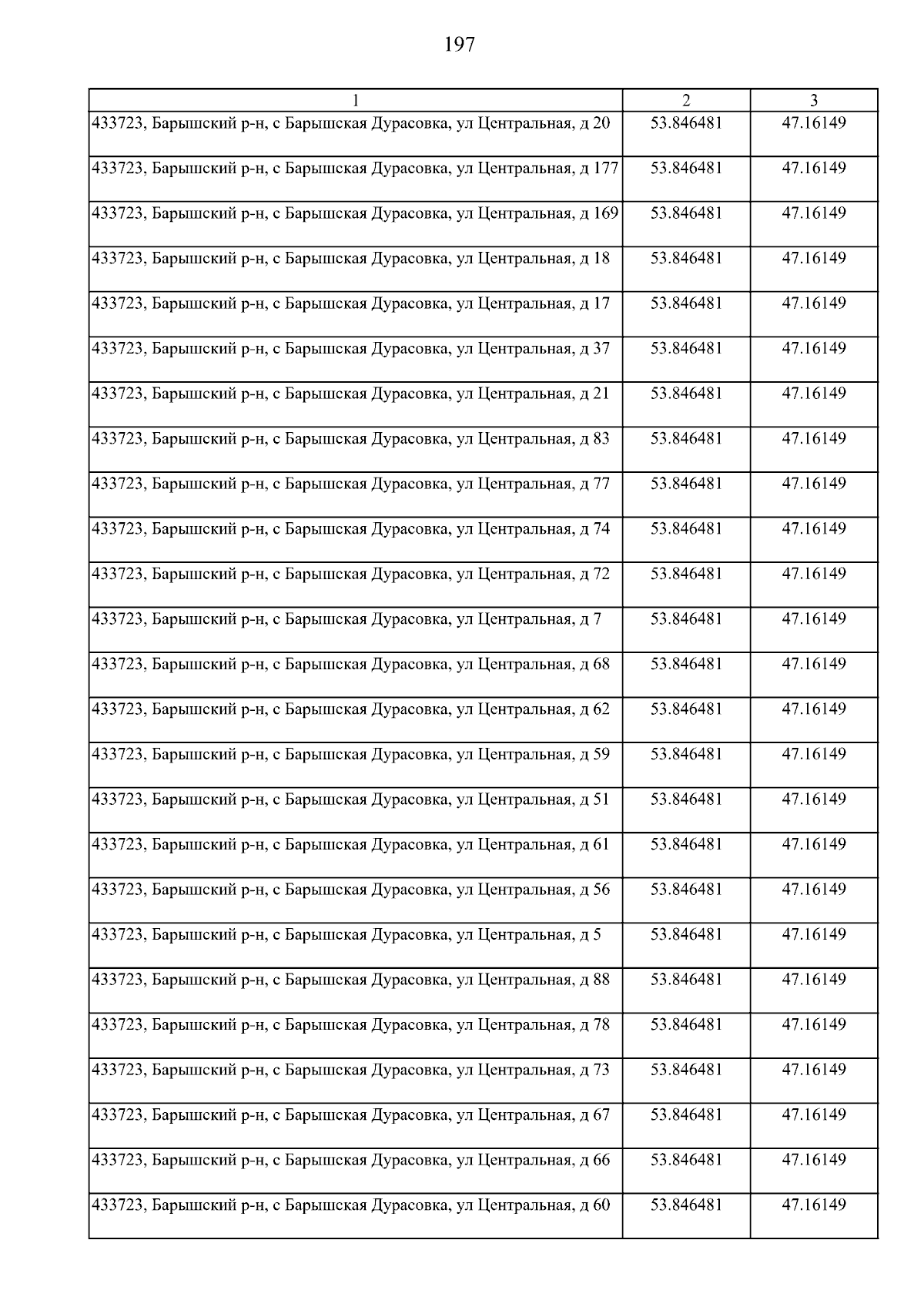 197

| 1 | 2 | 3 |
|---|---|---|
| 433723, Барышский р-н, с Барышская Дурасовка, ул Центральная, д 20 | 53.846481 | 47.16149 |
| 433723, Барышский р-н, с Барышская Дурасовка, ул Центральная, д 177 | 53.846481 | 47.16149 |
| 433723, Барышский р-н, с Барышская Дурасовка, ул Центральная, д 169 | 53.846481 | 47.16149 |
| 433723, Барышский р-н, с Барышская Дурасовка, ул Центральная, д 18 | 53.846481 | 47.16149 |
| 433723, Барышский р-н, с Барышская Дурасовка, ул Центральная, д 17 | 53.846481 | 47.16149 |
| 433723, Барышский р-н, с Барышская Дурасовка, ул Центральная, д 37 | 53.846481 | 47.16149 |
| 433723, Барышский р-н, с Барышская Дурасовка, ул Центральная, д 21 | 53.846481 | 47.16149 |
| 433723, Барышский р-н, с Барышская Дурасовка, ул Центральная, д 83 | 53.846481 | 47.16149 |
| 433723, Барышский р-н, с Барышская Дурасовка, ул Центральная, д 77 | 53.846481 | 47.16149 |
| 433723, Барышский р-н, с Барышская Дурасовка, ул Центральная, д 74 | 53.846481 | 47.16149 |
| 433723, Барышский р-н, с Барышская Дурасовка, ул Центральная, д 72 | 53.846481 | 47.16149 |
| 433723, Барышский р-н, с Барышская Дурасовка, ул Центральная, д 7 | 53.846481 | 47.16149 |
| 433723, Барышский р-н, с Барышская Дурасовка, ул Центральная, д 68 | 53.846481 | 47.16149 |
| 433723, Барышский р-н, с Барышская Дурасовка, ул Центральная, д 62 | 53.846481 | 47.16149 |
| 433723, Барышский р-н, с Барышская Дурасовка, ул Центральная, д 59 | 53.846481 | 47.16149 |
| 433723, Барышский р-н, с Барышская Дурасовка, ул Центральная, д 51 | 53.846481 | 47.16149 |
| 433723, Барышский р-н, с Барышская Дурасовка, ул Центральная, д 61 | 53.846481 | 47.16149 |
| 433723, Барышский р-н, с Барышская Дурасовка, ул Центральная, д 56 | 53.846481 | 47.16149 |
| 433723, Барышский р-н, с Барышская Дурасовка, ул Центральная, д 5 | 53.846481 | 47.16149 |
| 433723, Барышский р-н, с Барышская Дурасовка, ул Центральная, д 88 | 53.846481 | 47.16149 |
| 433723, Барышский р-н, с Барышская Дурасовка, ул Центральная, д 78 | 53.846481 | 47.16149 |
| 433723, Барышский р-н, с Барышская Дурасовка, ул Центральная, д 73 | 53.846481 | 47.16149 |
| 433723, Барышский р-н, с Барышская Дурасовка, ул Центральная, д 67 | 53.846481 | 47.16149 |
| 433723, Барышский р-н, с Барышская Дурасовка, ул Центральная, д 66 | 53.846481 | 47.16149 |
| 433723, Барышский р-н, с Барышская Дурасовка, ул Центральная, д 60 | 53.846481 | 47.16149 |